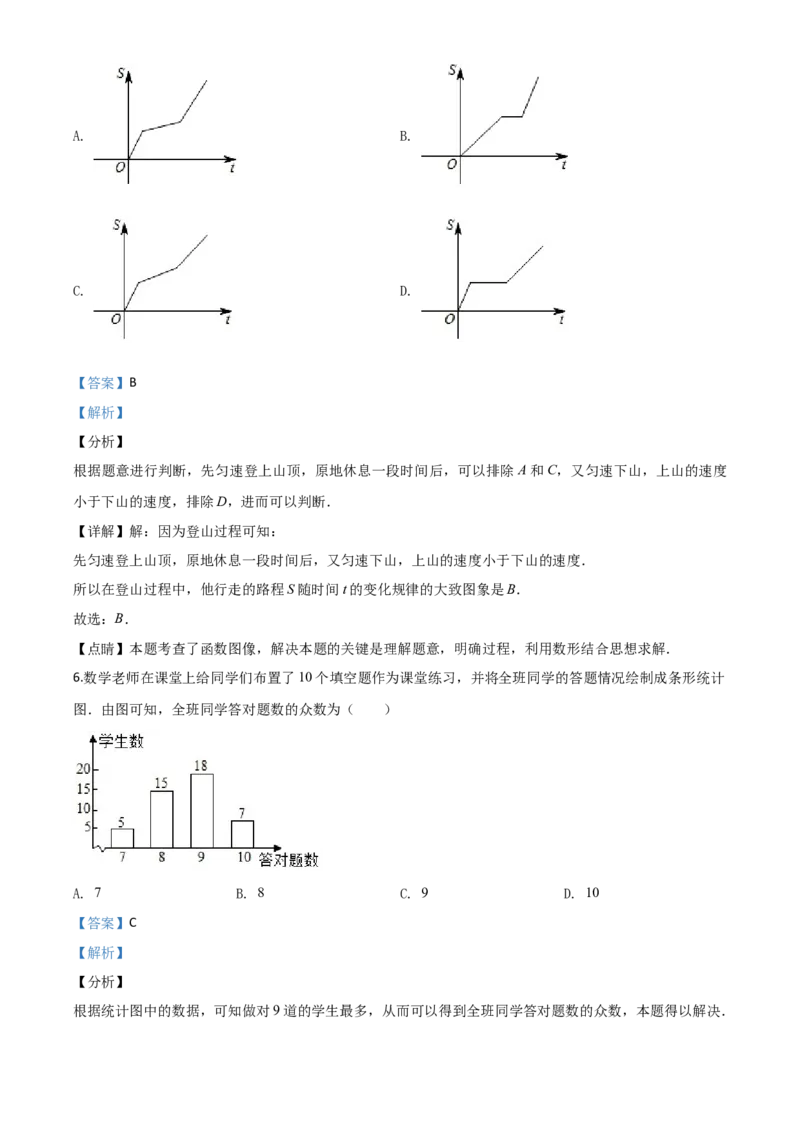 A.

S

O t

B.

S

O t

C.

S

O t

D.

S

O t

【答案】B

【解析】

【分析】

根据题意进行判断，先匀速登上山顶，原地休息一段时间后，可以排除A和C，又匀速下山，上山的速度小于下山的速度，排除D，进而可以判断.

【详解】解：因为登山过程可知：

先匀速登上山顶，原地休息一段时间后，又匀速下山，上山的速度小于下山的速度.

所以在登山过程中，他行走的路程S随时间t的变化规律的大致图象是B.

故选：B.

【点睛】本题考查了函数图像，解决本题的关键是理解题意，明确过程，利用数形结合思想求解.

6.数学老师在课堂上给同学们布置了10个填空题作为课堂练习，并将全班同学的答题情况绘制成条形统计图．由图可知，全班同学答对题数的众数为（ ）

学生数

20
15
10
5

5 15 18 7

7 8 9 10 答对题数

A. 7 B. 8 C. 9 D. 10

【答案】C

【解析】

【分析】

根据统计图中的数据，可知做对9道的学生最多，从而可以得到全班同学答对题数的众数，本题得以解决.